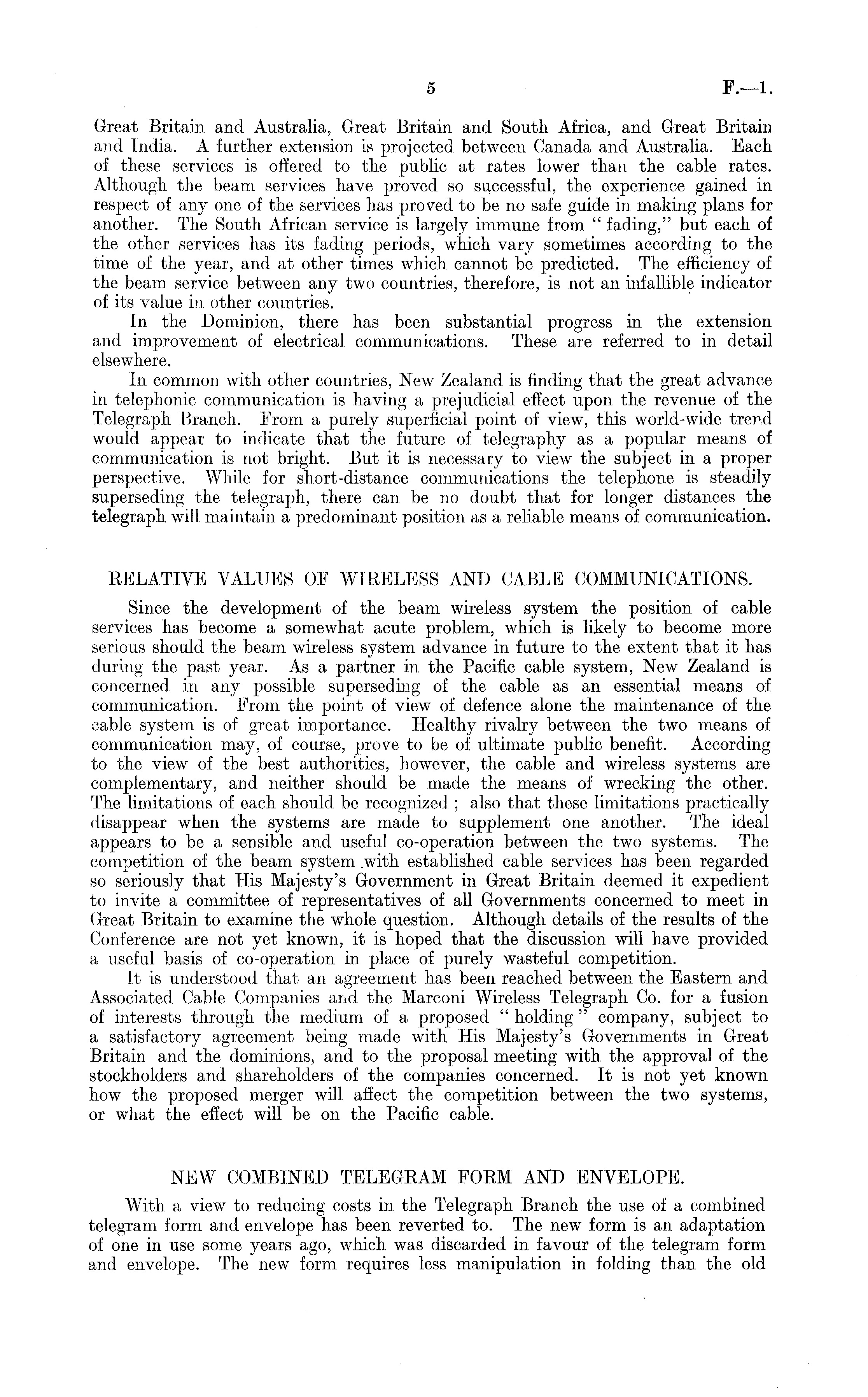 5 F.—1.

Great Britain and Australia, Great Britain and South Africa, and Great Britain and India. A further extension is projected between Canada and Australia. Each of these services is offered to the public at rates lower than the cable rates. Although the beam services have proved so successful, the experience gained in respect of any one of the services has proved to be no safe guide in making plans for another. The South African service is largely immune from "fading," but each of the other services has its fading periods, which vary sometimes according to the time of the year, and at other times which cannot be predicted. The efficiency of the beam service between any two countries, therefore, is not an infallible indicator of its value in other countries.

In the Dominion, there has been substantial progress in the extension and improvement of electrical communications. These are referred to in detail elsewhere.

In common with other countries, New Zealand is finding that the great advance in telephonic communication is having a prejudicial effect upon the revenue of the Telegraph Branch. From a purely superficial point of view, this world-wide trend would appear to indicate that the future of telegraphy as a popular means of communication is not bright. But it is necessary to view the subject in a proper perspective. While for short-distance communications the telephone is steadily superseding the telegraph, there can be no doubt that for longer distances the telegraph will maintain a predominant position as a reliable means of communication.

RELATIVE VALUES OF WIRELESS AND CABLE COMMUNICATIONS.

Since the development of the beam wireless system the position of cable services has become a somewhat acute problem, which is likely to become more serious should the beam wireless system advance in future to the extent that it has during the past year. As a partner in the Pacific cable system, New Zealand is concerned in any possible superseding of the cable as an essential means of communication. From the point of view of defence alone the maintenance of the cable system is of great importance. Healthy rivalry between the two means of communication may, of course, prove to be of ultimate public benefit. According to the view of the best authorities, however, the cable and wireless systems are complementary, and neither should be made the means of wrecking the other. The limitations of each should be recognized; also that these limitations practically disappear when the systems are made to supplement one another. The ideal appears to be a sensible and useful co-operation between the two systems. The competition of the beam system with established cable services has been regarded so seriously that His Majesty's Government in Great Britain deemed it expedient to invite a committee of representatives of all Governments concerned to meet in Great Britain to examine the whole question. Although details of the results of the Conference are not yet known, it is hoped that the discussion will have provided a useful basis of co-operation in place of purely wasteful competition.

It is understood that an agreement has been reached between the Eastern and Associated Cable Companies and the Marconi Wireless Telegraph Co. for a fusion of interests through the medium of a proposed "holding" company, subject to a satisfactory agreement being made with His Majesty's Governments in Great Britain and the dominions, and to the proposal meeting with the approval of the stockholders and shareholders of the companies concerned. It is not yet known how the proposed merger will affect the competition between the two systems, or what the effect will be on the Pacific cable.

NEW COMBINED TELEGRAM FORM AND ENVELOPE.

With a view to reducing costs in the Telegraph Branch the use of a combined telegram form and envelope has been reverted to. The new form is an adaptation of one in use some years ago, which was discarded in favour of the telegram form and envelope. The new form requires less manipulation in folding than the old